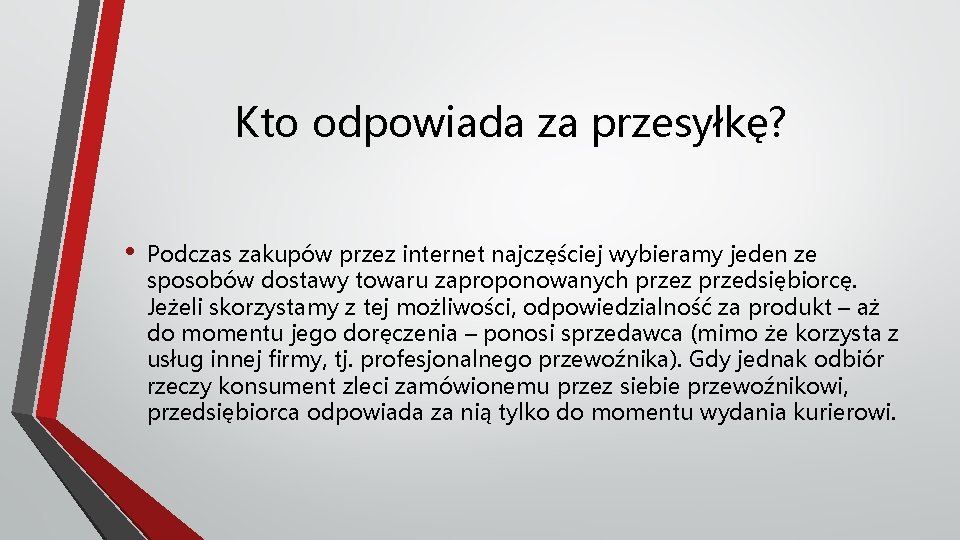 Kto odpowiada za przesyłkę?

• Podczas zakupów przez internet najczęściej wybieramy jeden ze sposobów dostawy towaru zaproponowanych przez przedsiębiorcę. Jeżeli skorzystamy z tej możliwości, odpowiedzialność za produkt – aż do momentu jego doręczenia – ponosi sprzedawca (mimo że korzysta z usług innej firmy, tj. profesjonalnego przewoźnika). Gdy jednak odbiór rzeczy konsument zleci zamówionemu przez siebie przewoźnikowi, przedsiębiorca odpowiada za nią tylko do momentu wydania kurierowi.